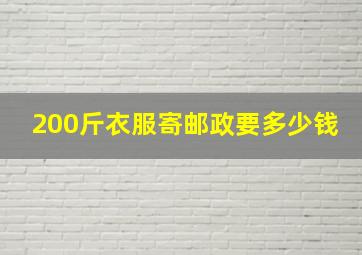 200斤衣服寄邮政要多少钱